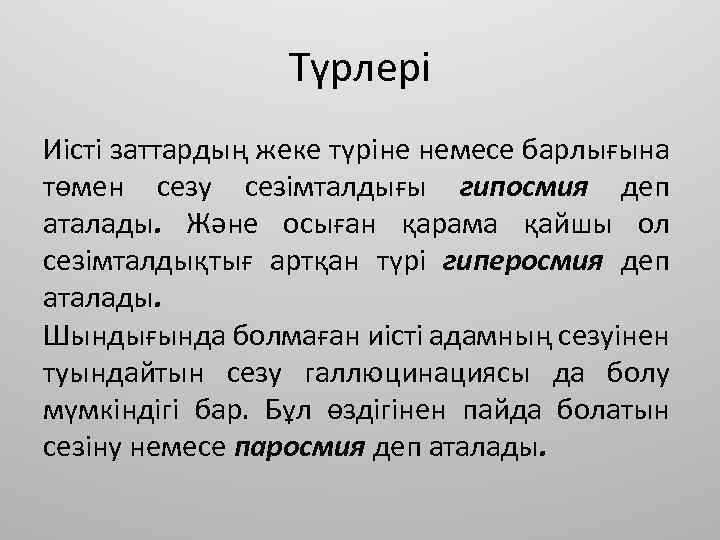 Түрлері

Иісті заттардың жеке түріне немесе барлығына төмен сезу сезімталдығы гипосмия деп аталады. Және осыған қарама қайшы ол сезімталдықтығ артқан түрі гиперосмия деп аталады.

Шындығында болмаған иісті адамның сезуінен туындайтын сезу галлюцинациясы да болу мүмкіндігі бар. Бұл өздігінен пайда болатын сезіну немесе паросмия деп аталады.